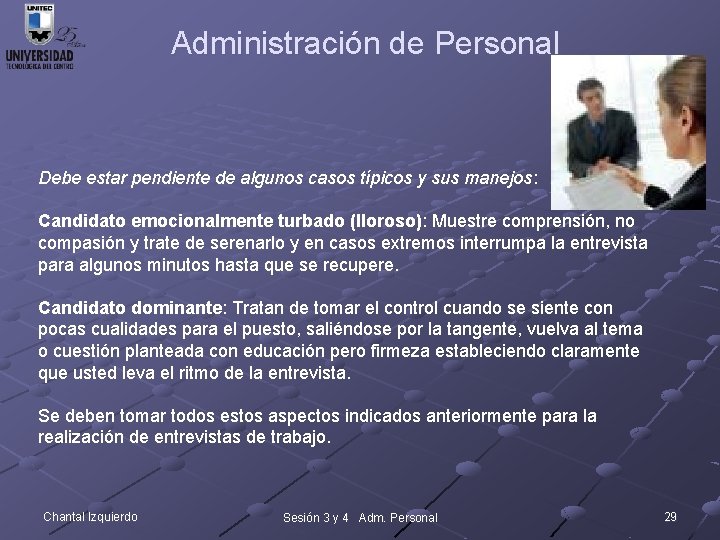 UNITEC
25 Años
UNIVERSIDAD
TECNOLÓGICA DEL CENTRO

Administración de Personal

Debe estar pendiente de algunos casos típicos y sus manejos:

Candidato emocionalmente turbado (lloroso): Muestre comprensión, no compasión y trate de serenarlo y en casos extremos interrumpa la entrevista para algunos minutos hasta que se recupere.

Candidato dominante: Tratan de tomar el control cuando se siente con pocas cualidades para el puesto, saliéndose por la tangente, vuelva al tema o cuestión planteada con educación pero firmeza estableciendo claramente que usted leva el ritmo de la entrevista.

Se deben tomar todos estos aspectos indicados anteriormente para la realización de entrevistas de trabajo.

Chantal Izquierdo

Sesión 3 y 4 Adm. Personal

29